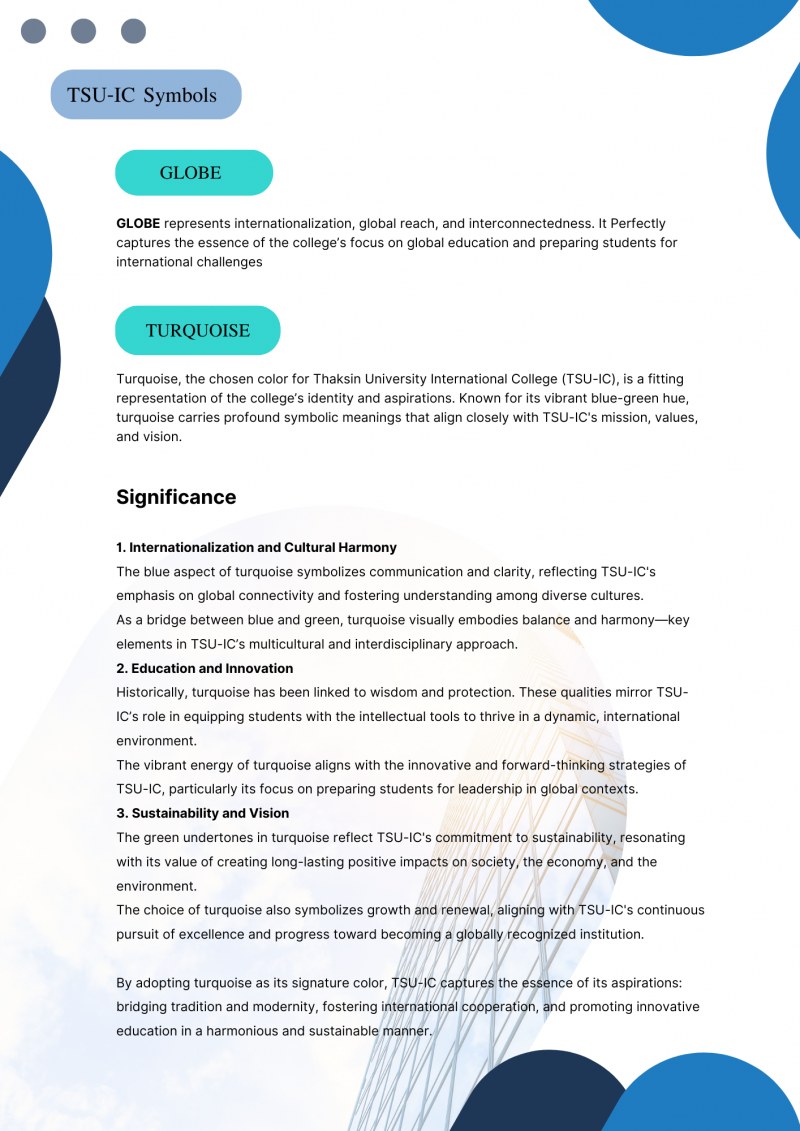 TSU-IC Symbols

GLOBE

GLOBE represents internationalization, global reach, and interconnectedness. It Perfectly captures the essence of the college's focus on global education and preparing students for international challenges

TURQUOISE

Turquoise, the chosen color for Thaksin University International College (TSU-IC), is a fitting representation of the college's identity and aspirations. Known for its vibrant blue-green hue, turquoise carries profound symbolic meanings that align closely with TSU-IC's mission, values, and vision.

Significance

1. Internationalization and Cultural Harmony
The blue aspect of turquoise symbolizes communication and clarity, reflecting TSU-IC's emphasis on global connectivity and fostering understanding among diverse cultures.
As a bridge between blue and green, turquoise visually embodies balance and harmony—key elements in TSU-IC's multicultural and interdisciplinary approach.
2. Education and Innovation
Historically, turquoise has been linked to wisdom and protection. These qualities mirror TSU-IC's role in equipping students with the intellectual tools to thrive in a dynamic, international environment.
The vibrant energy of turquoise aligns with the innovative and forward-thinking strategies of TSU-IC, particularly its focus on preparing students for leadership in global contexts.
3. Sustainability and Vision
The green undertones in turquoise reflect TSU-IC's commitment to sustainability, resonating with its value of creating long-lasting positive impacts on society, the economy, and the environment.
The choice of turquoise also symbolizes growth and renewal, aligning with TSU-IC's continuous pursuit of excellence and progress toward becoming a globally recognized institution.

By adopting turquoise as its signature color, TSU-IC captures the essence of its aspirations: bridging tradition and modernity, fostering international cooperation, and promoting innovative education in a harmonious and sustainable manner.